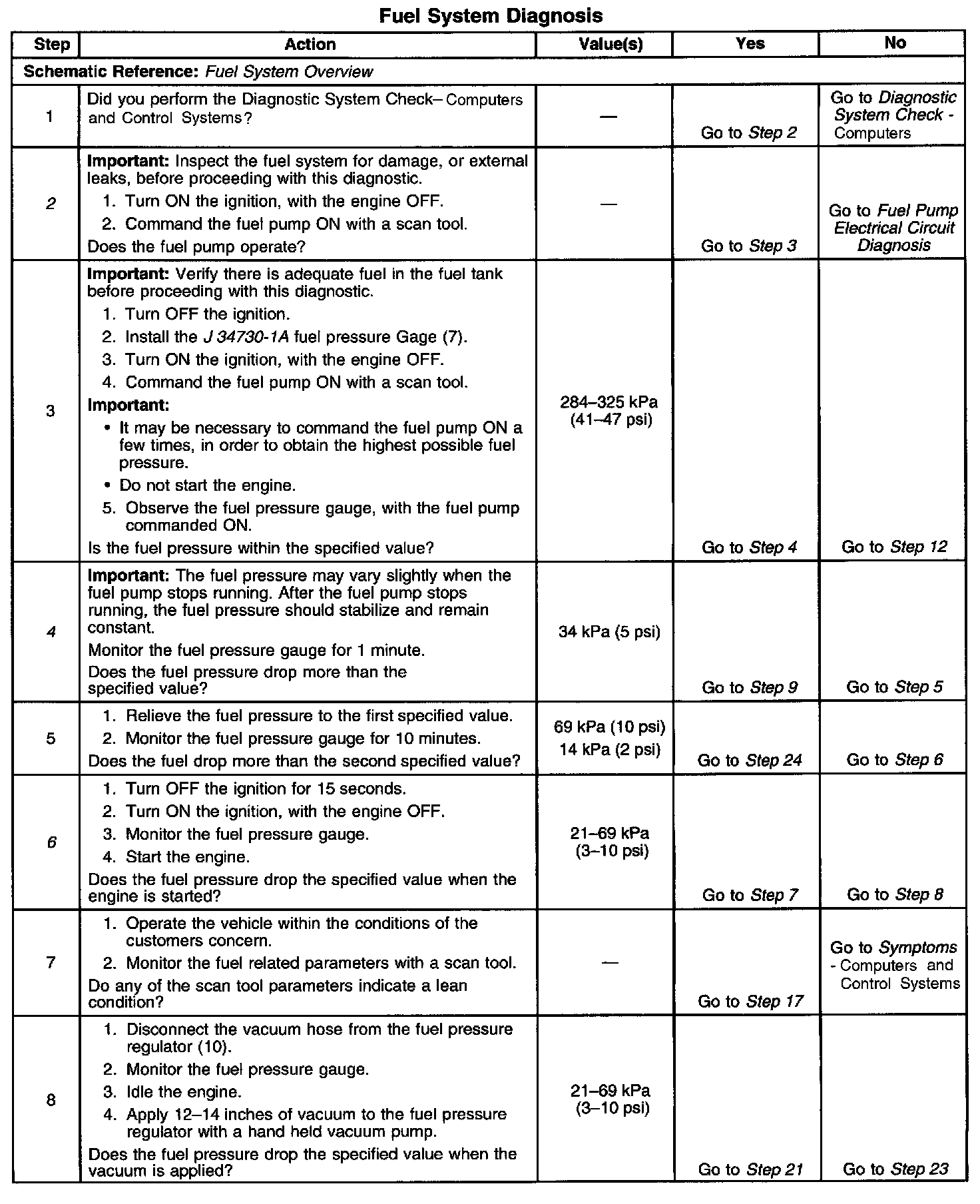 Fuel System Diagnosis

| Step | Action | Value(s) | Yes | No |
|---|---|---|---|---|
| Schematic Reference: Fuel System Overview | | | | |
| 1 | Did you perform the Diagnostic System Check– Computers and Control Systems? | — | Go to Step 2 | Go to Diagnostic System Check - Computers |
| 2 | Important: Inspect the fuel system for damage, or external leaks, before proceeding with this diagnostic. 1. Turn ON the ignition, with the engine OFF. 2. Command the fuel pump ON with a scan tool. Does the fuel pump operate? | — | Go to Step 3 | Go to Fuel Pump Electrical Circuit Diagnosis |
| 3 | Important: Verify there is adequate fuel in the fuel tank before proceeding with this diagnostic. 1. Turn OFF the ignition. 2. Install the J 34730-1A fuel pressure Gage (7). 3. Turn ON the ignition, with the engine OFF. 4. Command the fuel pump ON with a scan tool. Important: • It may be necessary to command the fuel pump ON a few times, in order to obtain the highest possible fuel pressure. • Do not start the engine. 5. Observe the fuel pressure gauge, with the fuel pump commanded ON. Is the fuel pressure within the specified value? | 284–325 kPa (41–47 psi) | Go to Step 4 | Go to Step 12 |
| 4 | Important: The fuel pressure may vary slightly when the fuel pump stops running. After the fuel pump stops running, the fuel pressure should stabilize and remain constant. Monitor the fuel pressure gauge for 1 minute. Does the fuel pressure drop more than the specified value? | 34 kPa (5 psi) | Go to Step 9 | Go to Step 5 |
| 5 | 1. Relieve the fuel pressure to the first specified value. 2. Monitor the fuel pressure gauge for 10 minutes. Does the fuel drop more than the second specified value? | 69 kPa (10 psi) 14 kPa (2 psi) | Go to Step 24 | Go to Step 6 |
| 6 | 1. Turn OFF the ignition for 15 seconds. 2. Turn ON the ignition, with the engine OFF. 3. Monitor the fuel pressure gauge. 4. Start the engine. Does the fuel pressure drop the specified value when the engine is started? | 21–69 kPa (3–10 psi) | Go to Step 7 | Go to Step 8 |
| 7 | 1. Operate the vehicle within the conditions of the customers concern. 2. Monitor the fuel related parameters with a scan tool. Do any of the scan tool parameters indicate a lean condition? | — | Go to Step 17 | Go to Symptoms - Computers and Control Systems |
| 8 | 1. Disconnect the vacuum hose from the fuel pressure regulator (10). 2. Monitor the fuel pressure gauge. 3. Idle the engine. 4. Apply 12–14 inches of vacuum to the fuel pressure regulator with a hand held vacuum pump. Does the fuel pressure drop the specified value when the vacuum is applied? | 21–69 kPa (3–10 psi) | Go to Step 21 | Go to Step 23 |